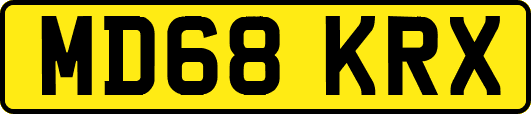 MD68 KRX